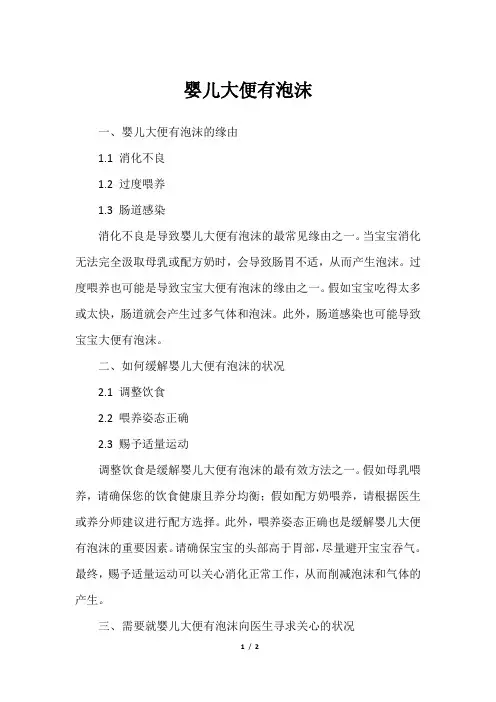 婴儿大便有泡沫

一、婴儿大便有泡沫的缘由

1.1 消化不良

1.2 过度喂养

1.3 肠道感染

消化不良是导致婴儿大便有泡沫的最常见缘由之一。当宝宝消化无法完全汲取母乳或配方奶时，会导致肠胃不适，从而产生泡沫。过度喂养也可能是导致宝宝大便有泡沫的缘由之一。假如宝宝吃得太多或太快，肠道就会产生过多气体和泡沫。此外，肠道感染也可能导致宝宝大便有泡沫。

二、如何缓解婴儿大便有泡沫的状况

2.1 调整饮食

2.2 喂养姿态正确

2.3 赐予适量运动

调整饮食是缓解婴儿大便有泡沫的最有效方法之一。假如母乳喂养，请确保您的饮食健康且养分均衡；假如配方奶喂养，请根据医生或养分师建议进行配方选择。此外，喂养姿态正确也是缓解婴儿大便有泡沫的重要因素。请确保宝宝的头部高于胃部，尽量避开宝宝吞气。最终，赐予适量运动可以关心消化正常工作，从而削减泡沫和气体的产生。

三、需要就婴儿大便有泡沫向医生寻求关心的状况

1 / 2